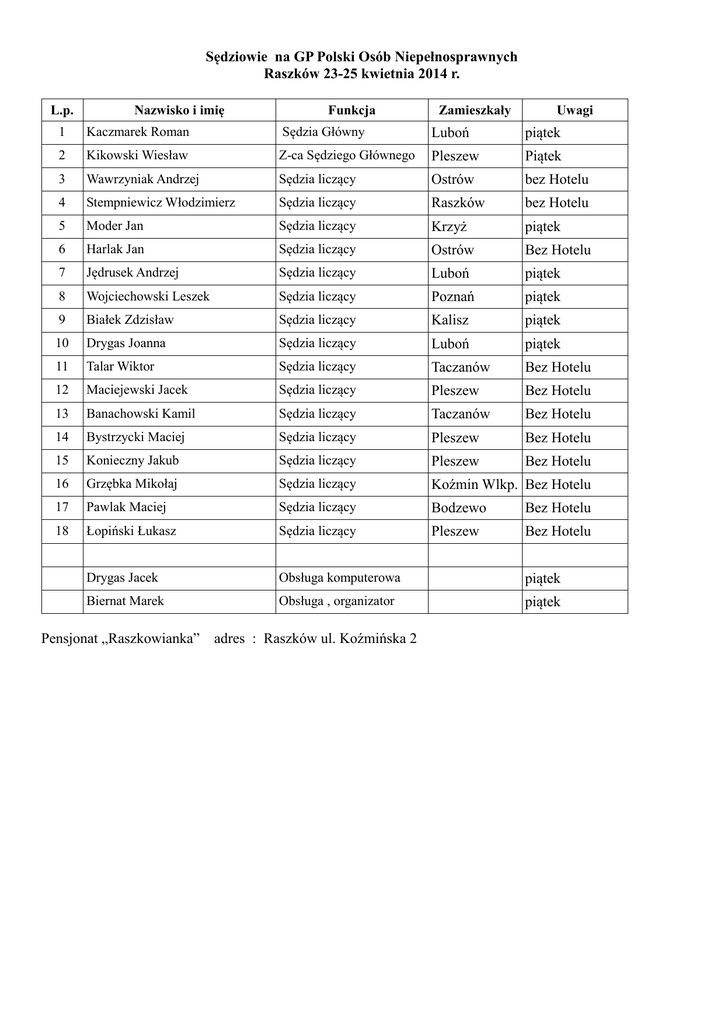 Sędziowie na GP Polski Osób Niepełnosprawnych
Raszków 23-25 kwietnia 2014 r.

| L.p. | Nazwisko i imię | Funkcja | Zamieszkały | Uwagi |
|---|---|---|---|---|
| 1 | Kaczmarek Roman | Sędzia Główny | Luboń | piątek |
| 2 | Kikowski Wiesław | Z-ca Sędziego Głównego | Pleszew | Piątek |
| 3 | Wawrzyniak Andrzej | Sędzia liczący | Ostrów | bez Hotelu |
| 4 | Stempniewicz Włodzimierz | Sędzia liczący | Raszków | bez Hotelu |
| 5 | Moder Jan | Sędzia liczący | Krzyż | piątek |
| 6 | Harlak Jan | Sędzia liczący | Ostrów | Bez Hotelu |
| 7 | Jędrusek Andrzej | Sędzia liczący | Luboń | piątek |
| 8 | Wojciechowski Leszek | Sędzia liczący | Poznań | piątek |
| 9 | Białek Zdzisław | Sędzia liczący | Kalisz | piątek |
| 10 | Drygas Joanna | Sędzia liczący | Luboń | piątek |
| 11 | Talar Wiktor | Sędzia liczący | Taczanów | Bez Hotelu |
| 12 | Maciejewski Jacek | Sędzia liczący | Pleszew | Bez Hotelu |
| 13 | Banachowski Kamil | Sędzia liczący | Taczanów | Bez Hotelu |
| 14 | Bystrzycki Maciej | Sędzia liczący | Pleszew | Bez Hotelu |
| 15 | Konieczny Jakub | Sędzia liczący | Pleszew | Bez Hotelu |
| 16 | Grzębka Mikołaj | Sędzia liczący | Koźmin Wlkp. | Bez Hotelu |
| 17 | Pawlak Maciej | Sędzia liczący | Bodzewo | Bez Hotelu |
| 18 | Łopiński Łukasz | Sędzia liczący | Pleszew | Bez Hotelu |
| | | | | |
| | Drygas Jacek | Obsługa komputerowa | | piątek |
| | Biernat Marek | Obsługa , organizator | | piątek |

Pensjonat „Raszkowianka” adres : Raszków ul. Koźmińska 2